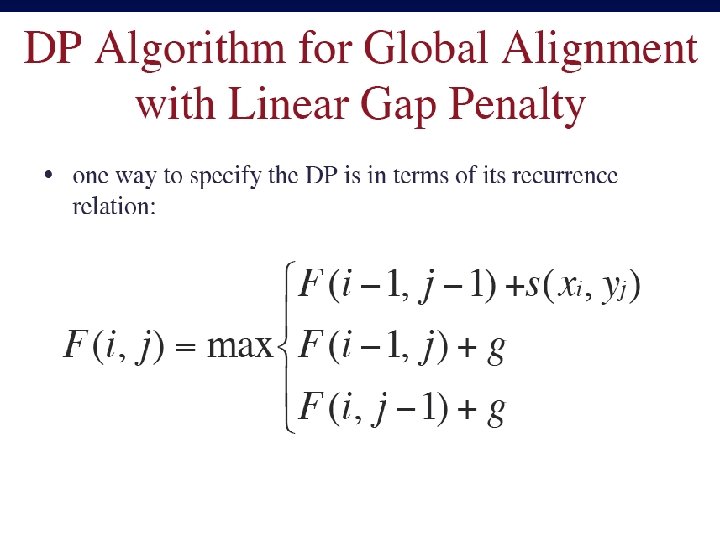 DP Algorithm for Global Alignment with Linear Gap Penalty

• one way to specify the DP is in terms of its recurrence relation:

$F(i, j) = \max \begin{cases} F(i-1, j-1) + s(x_i, y_j) \\ F(i-1, j) + g \\ F(i, j-1) + g \end{cases}$